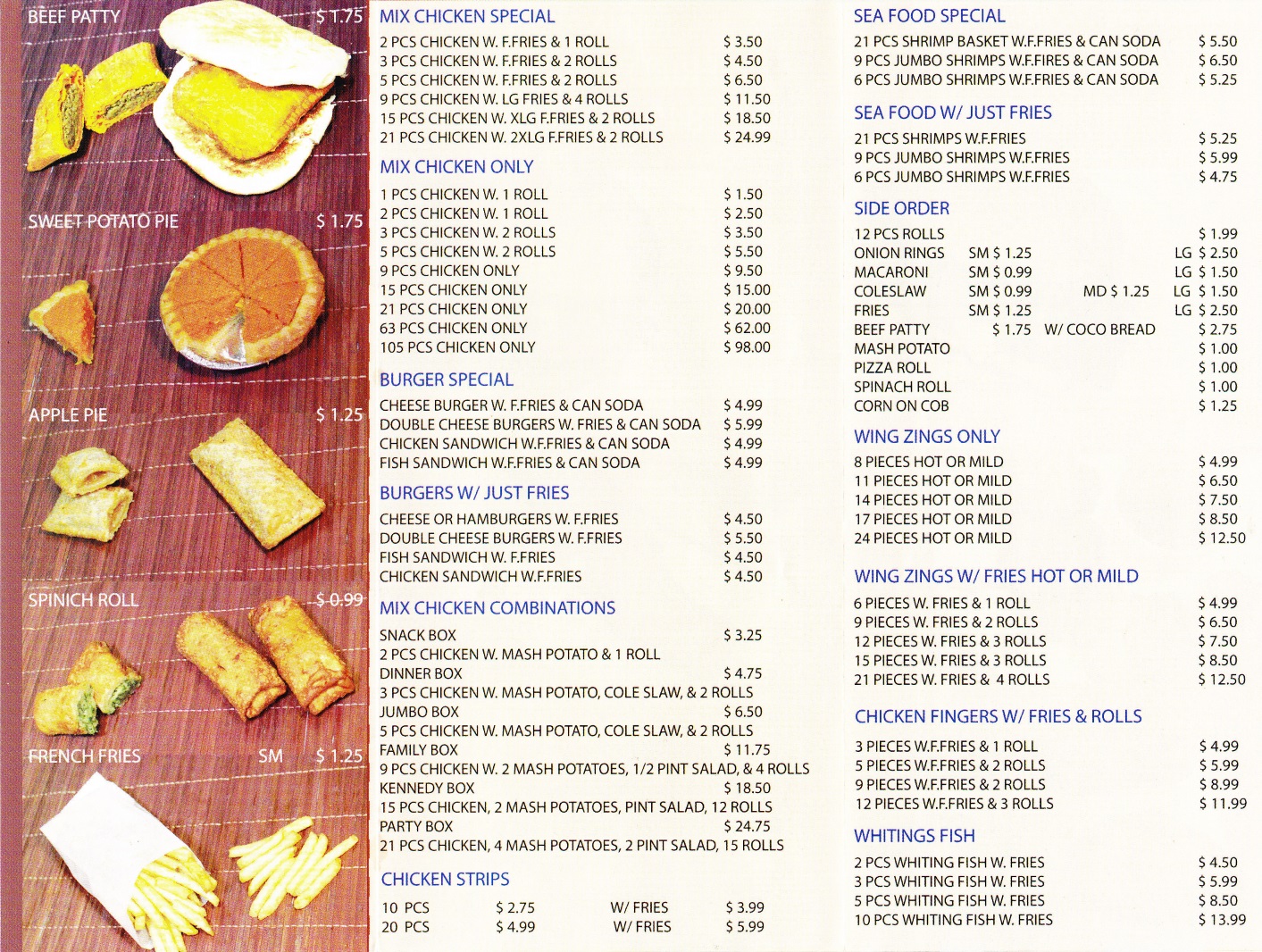 BEEF PATTY $ 1.75

SWEET POTATO PIE $ 1.75

APPLE PIE $ 1.25

SPINICH ROLL $ 0.99

FRENCH FRIES SM $ 1.25

MIX CHICKEN SPECIAL

| | |
|---|---|
| 2 PCS CHICKEN W. F.FRIES & 1 ROLL | $ 3.50 |
| 3 PCS CHICKEN W. F.FRIES & 2 ROLLS | $ 4.50 |
| 5 PCS CHICKEN W. F.FRIES & 2 ROLLS | $ 6.50 |
| 9 PCS CHICKEN W. LG FRIES & 4 ROLLS | $ 11.50 |
| 15 PCS CHICKEN W. XLG F.FRIES & 2 ROLLS | $ 18.50 |
| 21 PCS CHICKEN W. 2XLG F.FRIES & 2 ROLLS | $ 24.99 |

MIX CHICKEN ONLY

| | |
|---|---|
| 1 PCS CHICKEN W. 1 ROLL | $ 1.50 |
| 2 PCS CHICKEN W. 1 ROLL | $ 2.50 |
| 3 PCS CHICKEN W. 2 ROLLS | $ 3.50 |
| 5 PCS CHICKEN W. 2 ROLLS | $ 5.50 |
| 9 PCS CHICKEN ONLY | $ 9.50 |
| 15 PCS CHICKEN ONLY | $ 15.00 |
| 21 PCS CHICKEN ONLY | $ 20.00 |
| 63 PCS CHICKEN ONLY | $ 62.00 |
| 105 PCS CHICKEN ONLY | $ 98.00 |

BURGER SPECIAL

| | |
|---|---|
| CHEESE BURGER W. F.FRIES & CAN SODA | $ 4.99 |
| DOUBLE CHEESE BURGERS W. FRIES & CAN SODA | $ 5.99 |
| CHICKEN SANDWICH W.F.FRIES & CAN SODA | $ 4.99 |
| FISH SANDWICH W.F.FRIES & CAN SODA | $ 4.99 |

BURGERS W/ JUST FRIES

| | |
|---|---|
| CHEESE OR HAMBURGERS W. F.FRIES | $ 4.50 |
| DOUBLE CHEESE BURGERS W. F.FRIES | $ 5.50 |
| FISH SANDWICH W. F.FRIES | $ 4.50 |
| CHICKEN SANDWICH W.F.FRIES | $ 4.50 |

MIX CHICKEN COMBINATIONS

SNACK BOX $ 3.25
2 PCS CHICKEN W. MASH POTATO & 1 ROLL
DINNER BOX $ 4.75
3 PCS CHICKEN W. MASH POTATO, COLE SLAW, & 2 ROLLS
JUMBO BOX $ 6.50
5 PCS CHICKEN W. MASH POTATO, COLE SLAW, & 2 ROLLS
FAMILY BOX $ 11.75
9 PCS CHICKEN W. 2 MASH POTATOES, 1/2 PINT SALAD, & 4 ROLLS
KENNEDY BOX $ 18.50
15 PCS CHICKEN, 2 MASH POTATOES, PINT SALAD, 12 ROLLS
PARTY BOX $ 24.75
21 PCS CHICKEN, 4 MASH POTATOES, 2 PINT SALAD, 15 ROLLS

CHICKEN STRIPS

| | | | |
|---|---|---|---|
| 10 PCS | $ 2.75 | W/ FRIES | $ 3.99 |
| 20 PCS | $ 4.99 | W/ FRIES | $ 5.99 |

SEA FOOD SPECIAL

| | |
|---|---|
| 21 PCS SHRIMP BASKET W.F.FRIES & CAN SODA | $ 5.50 |
| 9 PCS JUMBO SHRIMPS W.F.FIRES & CAN SODA | $ 6.50 |
| 6 PCS JUMBO SHRIMPS W.F.FRIES & CAN SODA | $ 5.25 |

SEA FOOD W/ JUST FRIES

| | |
|---|---|
| 21 PCS SHRIMPS W.F.FRIES | $ 5.25 |
| 9 PCS JUMBO SHRIMPS W.F.FRIES | $ 5.99 |
| 6 PCS JUMBO SHRIMPS W.F.FRIES | $ 4.75 |

SIDE ORDER

| | | | |
|---|---|---|---|
| 12 PCS ROLLS | | | $ 1.99 |
| ONION RINGS | SM $ 1.25 | | LG $ 2.50 |
| MACARONI | SM $ 0.99 | | LG $ 1.50 |
| COLESLAW | SM $ 0.99 | MD $ 1.25 | LG $ 1.50 |
| FRIES | SM $ 1.25 | | LG $ 2.50 |
| BEEF PATTY | $ 1.75 | W/ COCO BREAD | $ 2.75 |
| MASH POTATO | | | $ 1.00 |
| PIZZA ROLL | | | $ 1.00 |
| SPINACH ROLL | | | $ 1.00 |
| CORN ON COB | | | $ 1.25 |

WING ZINGS ONLY

| | |
|---|---|
| 8 PIECES HOT OR MILD | $ 4.99 |
| 11 PIECES HOT OR MILD | $ 6.50 |
| 14 PIECES HOT OR MILD | $ 7.50 |
| 17 PIECES HOT OR MILD | $ 8.50 |
| 24 PIECES HOT OR MILD | $ 12.50 |

WING ZINGS W/ FRIES HOT OR MILD

| | |
|---|---|
| 6 PIECES W. FRIES & 1 ROLL | $ 4.99 |
| 9 PIECES W. FRIES & 2 ROLLS | $ 6.50 |
| 12 PIECES W. FRIES & 3 ROLLS | $ 7.50 |
| 15 PIECES W. FRIES & 3 ROLLS | $ 8.50 |
| 21 PIECES W. FRIES & 4 ROLLS | $ 12.50 |

CHICKEN FINGERS W/ FRIES & ROLLS

| | |
|---|---|
| 3 PIECES W.F.FRIES & 1 ROLL | $ 4.99 |
| 5 PIECES W.F.FRIES & 2 ROLLS | $ 5.99 |
| 9 PIECES W.F.FRIES & 2 ROLLS | $ 8.99 |
| 12 PIECES W.F.FRIES & 3 ROLLS | $ 11.99 |

WHITINGS FISH

| | |
|---|---|
| 2 PCS WHITING FISH W. FRIES | $ 4.50 |
| 3 PCS WHITING FISH W. FRIES | $ 5.99 |
| 5 PCS WHITING FISH W. FRIES | $ 8.50 |
| 10 PCS WHITING FISH W. FRIES | $ 13.99 |